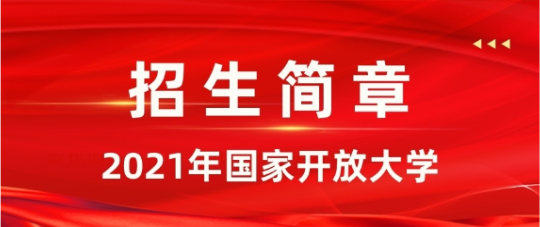 招生简章

2021年国家开放大学